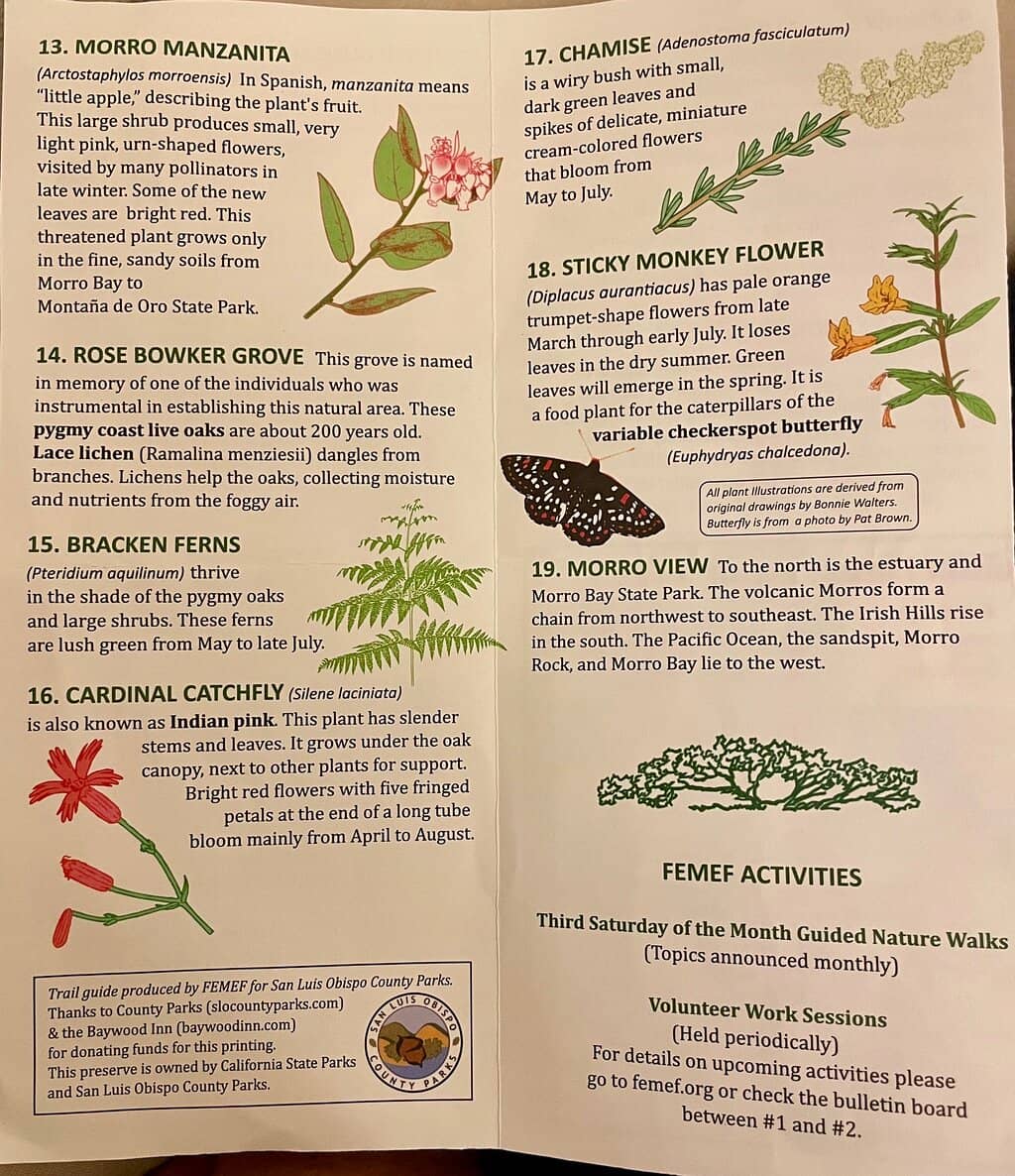 13. MORRO MANZANITA

(Arctostaphylos morroensis) In Spanish, manzanita means "little apple," describing the plant's fruit. This large shrub produces small, very light pink, urn-shaped flowers, visited by many pollinators in late winter. Some of the new leaves are bright red. This threatened plant grows only in the fine, sandy soils from Morro Bay to Montaña de Oro State Park.

14. ROSE BOWKER GROVE This grove is named in memory of one of the individuals who was instrumental in establishing this natural area. These pygmy coast live oaks are about 200 years old. Lace lichen (Ramalina menziesii) dangles from branches. Lichens help the oaks, collecting moisture and nutrients from the foggy air.

15. BRACKEN FERNS

(Pteridium aquilinum) thrive in the shade of the pygmy oaks and large shrubs. These ferns are lush green from May to late July.

16. CARDINAL CATCHFLY (Silene laciniata) is also known as Indian pink. This plant has slender stems and leaves. It grows under the oak canopy, next to other plants for support. Bright red flowers with five fringed petals at the end of a long tube bloom mainly from April to August.

Trail guide produced by FEMEF for San Luis Obispo County Parks. Thanks to County Parks (slocountyparks.com) & the Baywood Inn (baywoodinn.com) for donating funds for this printing. This preserve is owned by California State Parks and San Luis Obispo County Parks.

SAN LUIS OBISPO COUNTY PARKS

17. CHAMISE (Adenostoma fasciculatum) is a wiry bush with small, dark green leaves and spikes of delicate, miniature cream-colored flowers that bloom from May to July.

18. STICKY MONKEY FLOWER

(Diplacus aurantiacus) has pale orange trumpet-shape flowers from late March through early July. It loses leaves in the dry summer. Green leaves will emerge in the spring. It is a food plant for the caterpillars of the variable checkerspot butterfly (Euphydryas chalcedona).

All plant Illustrations are derived from original drawings by Bonnie Walters. Butterfly is from a photo by Pat Brown.

19. MORRO VIEW To the north is the estuary and Morro Bay State Park. The volcanic Morros form a chain from northwest to southeast. The Irish Hills rise in the south. The Pacific Ocean, the sandspit, Morro Rock, and Morro Bay lie to the west.

FEMEF ACTIVITIES

Third Saturday of the Month Guided Nature Walks
(Topics announced monthly)

Volunteer Work Sessions
(Held periodically)
For details on upcoming activities please go to femef.org or check the bulletin board between #1 and #2.